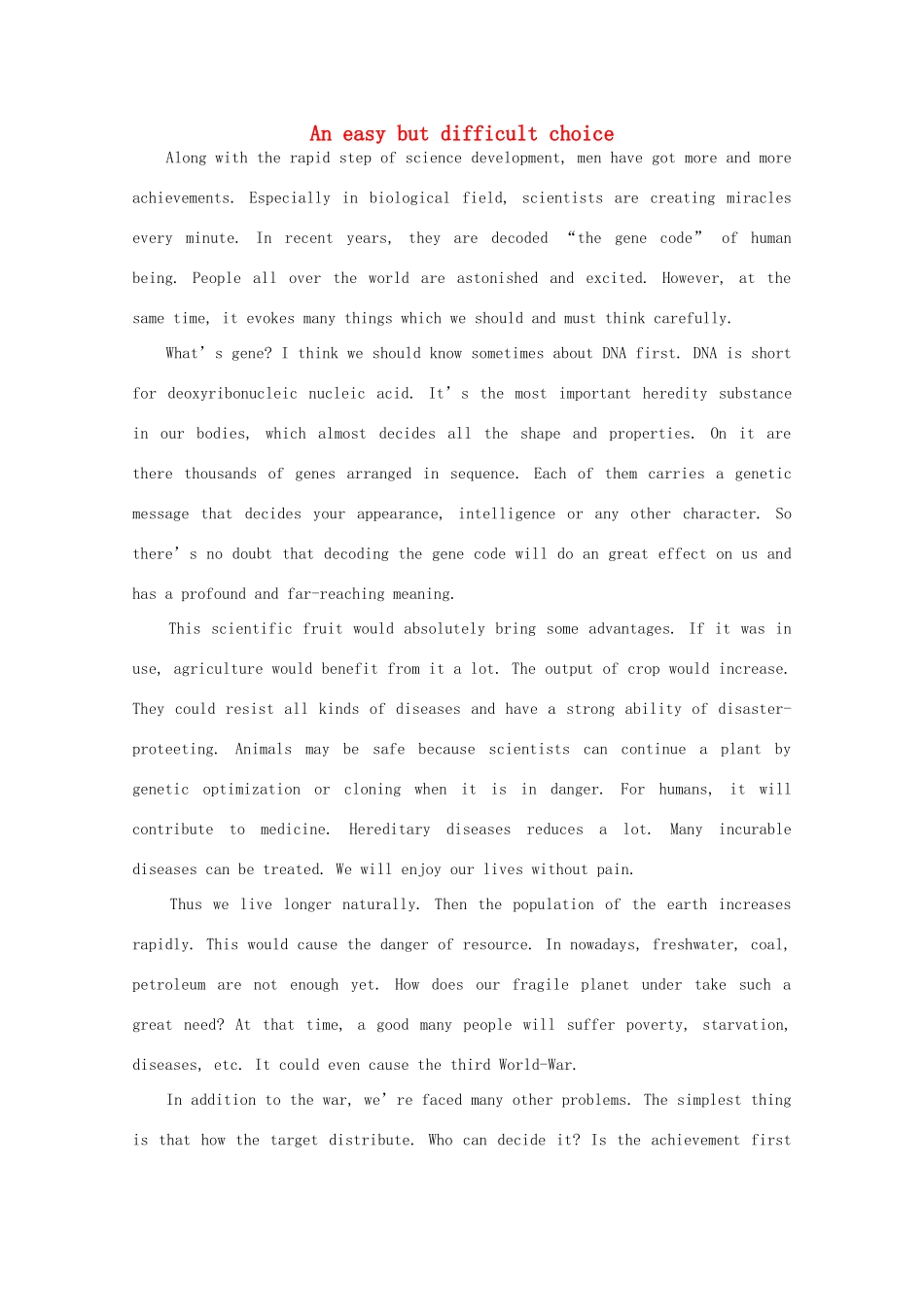 An easy but difficult choice

Along with the rapid step of science development, men have got more and more achievements. Especially in biological field, scientists are creating miracles every minute. In recent years, they are decoded “the gene code” of human being. People all over the world are astonished and excited. However, at the same time, it evokes many things which we should and must think carefully.

What’s gene? I think we should know sometimes about DNA first. DNA is short for deoxyribonucleic nucleic acid. It’s the most important heredity substance in our bodies, which almost decides all the shape and properties. On it are there thousands of genes arranged in sequence. Each of them carries a genetic message that decides your appearance, intelligence or any other character. So there’s no doubt that decoding the gene code will do an great effect on us and has a profound and far-reaching meaning.

This scientific fruit would absolutely bring some advantages. If it was in use, agriculture would benefit from it a lot. The output of crop would increase. They could resist all kinds of diseases and have a strong ability of disaster-proteeting. Animals may be safe because scientists can continue a plant by genetic optimization or cloning when it is in danger. For humans, it will contribute to medicine. Hereditary diseases reduces a lot. Many incurable diseases can be treated. We will enjoy our lives without pain.

Thus we live longer naturally. Then the population of the earth increases rapidly. This would cause the danger of resource. In nowadays, freshwater, coal, petroleum are not enough yet. How does our fragile planet under take such a great need? At that time, a good many people will suffer poverty, starvation, diseases, etc. It could even cause the third World-War.

In addition to the war, we’re faced many other problems. The simplest thing is that how the target distribute. Who can decide it? Is the achievement first